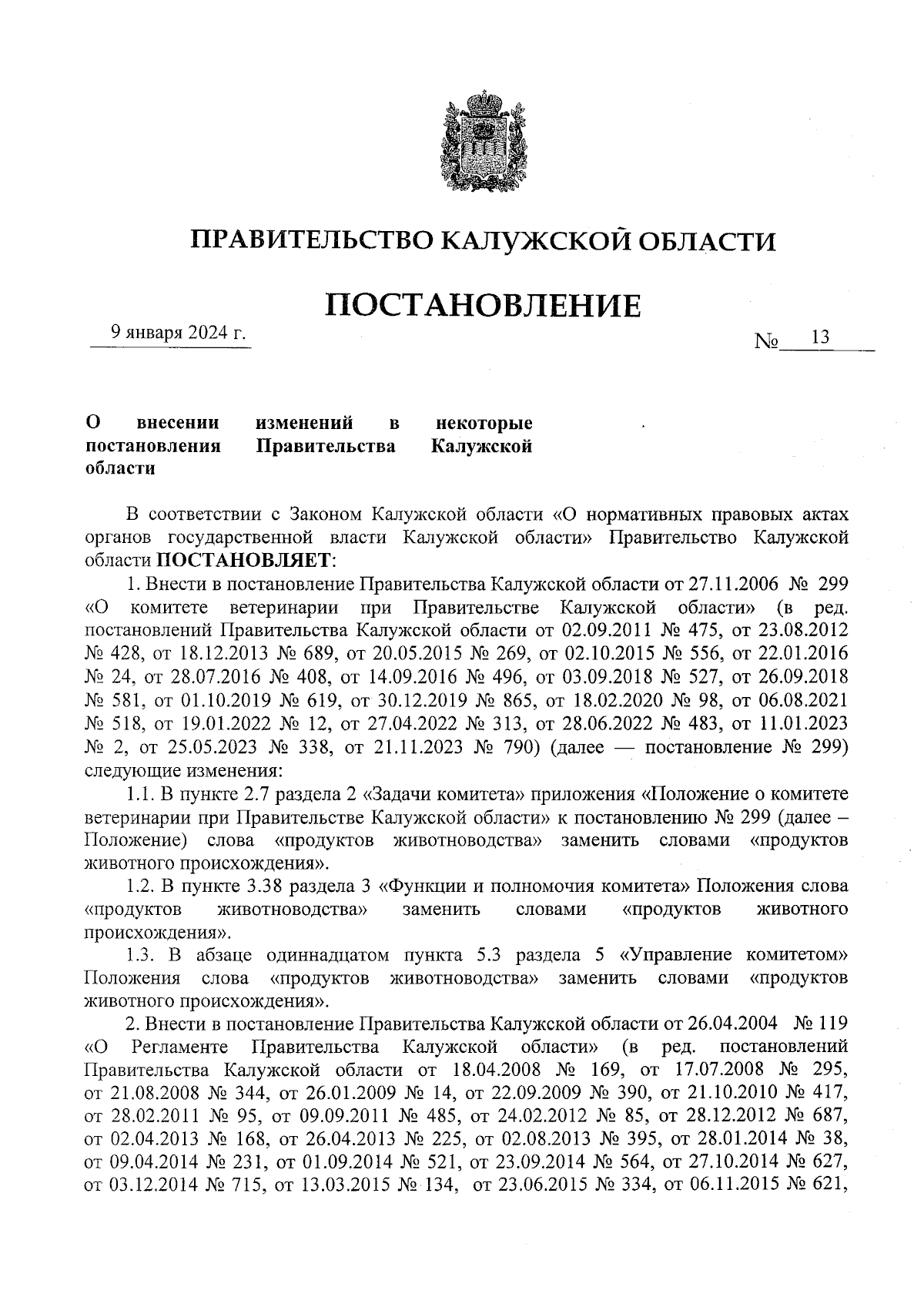 ПРАВИТЕЛЬСТВО КАЛУЖСКОЙ ОБЛАСТИ

ПОСТАНОВЛЕНИЕ

9 января 2024 г.

№ 13

О внесении изменений в некоторые постановления Правительства Калужской области

В соответствии с Законом Калужской области «О нормативных правовых актах органов государственной власти Калужской области» Правительство Калужской области ПОСТАНОВЛЯЕТ:

1. Внести в постановление Правительства Калужской области от 27.11.2006 № 299 «О комитете ветеринарии при Правительстве Калужской области» (в ред. постановлений Правительства Калужской области от 02.09.2011 № 475, от 23.08.2012 № 428, от 18.12.2013 № 689, от 20.05.2015 № 269, от 02.10.2015 № 556, от 22.01.2016 № 24, от 28.07.2016 № 408, от 14.09.2016 № 496, от 03.09.2018 № 527, от 26.09.2018 № 581, от 01.10.2019 № 619, от 30.12.2019 № 865, от 18.02.2020 № 98, от 06.08.2021 № 518, от 19.01.2022 № 12, от 27.04.2022 № 313, от 28.06.2022 № 483, от 11.01.2023 № 2, от 25.05.2023 № 338, от 21.11.2023 № 790) (далее — постановление № 299) следующие изменения:

1.1. В пункте 2.7 раздела 2 «Задачи комитета» приложения «Положение о комитете ветеринарии при Правительстве Калужской области» к постановлению № 299 (далее – Положение) слова «продуктов животноводства» заменить словами «продуктов животного происхождения».

1.2. В пункте 3.38 раздела 3 «Функции и полномочия комитета» Положения слова «продуктов животноводства» заменить словами «продуктов животного происхождения».

1.3. В абзаце одиннадцатом пункта 5.3 раздела 5 «Управление комитетом» Положения слова «продуктов животноводства» заменить словами «продуктов животного происхождения».

2. Внести в постановление Правительства Калужской области от 26.04.2004 № 119 «О Регламенте Правительства Калужской области» (в ред. постановлений Правительства Калужской области от 18.04.2008 № 169, от 17.07.2008 № 295, от 21.08.2008 № 344, от 26.01.2009 № 14, от 22.09.2009 № 390, от 21.10.2010 № 417, от 28.02.2011 № 95, от 09.09.2011 № 485, от 24.02.2012 № 85, от 28.12.2012 № 687, от 02.04.2013 № 168, от 26.04.2013 № 225, от 02.08.2013 № 395, от 28.01.2014 № 38, от 09.04.2014 № 231, от 01.09.2014 № 521, от 23.09.2014 № 564, от 27.10.2014 № 627, от 03.12.2014 № 715, от 13.03.2015 № 134, от 23.06.2015 № 334, от 06.11.2015 № 621,